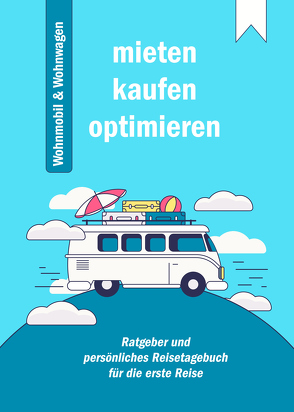 Wohnmobil & Wohnwagen

mieten
kaufen
optimieren

Ratgeber und persönliches Reisetagebuch für die erste Reise